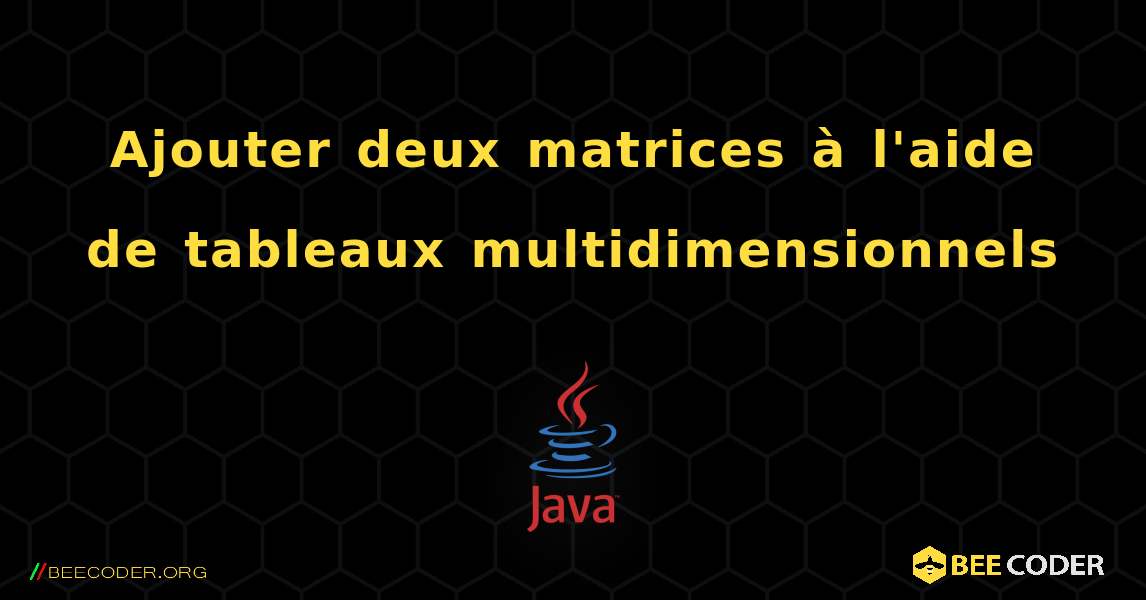 Ajouter deux matrices à l'aide de tableaux multidimensionnels

Java

//BEECODER.ORG

BEE CODER